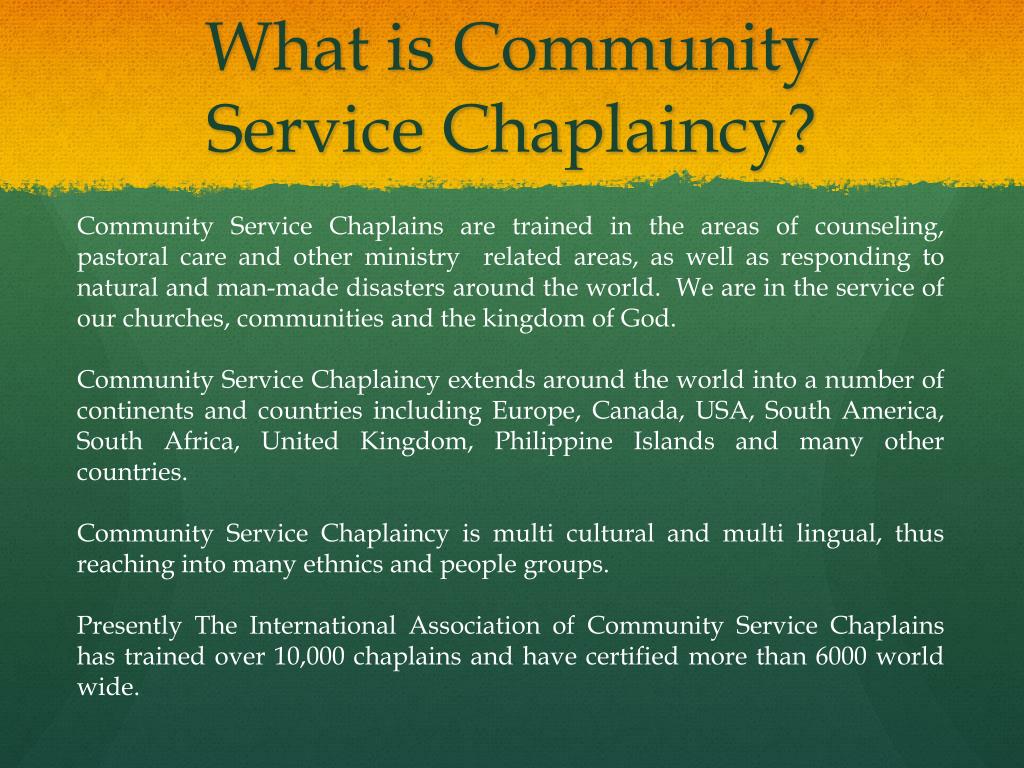 What is Community Service Chaplaincy?

Community Service Chaplains are trained in the areas of counseling, pastoral care and other ministry related areas, as well as responding to natural and man-made disasters around the world. We are in the service of our churches, communities and the kingdom of God.

Community Service Chaplaincy extends around the world into a number of continents and countries including Europe, Canada, USA, South America, South Africa, United Kingdom, Philippine Islands and many other countries.

Community Service Chaplaincy is multi cultural and multi lingual, thus reaching into many ethnics and people groups.

Presently The International Association of Community Service Chaplains has trained over 10,000 chaplains and have certified more than 6000 world wide.